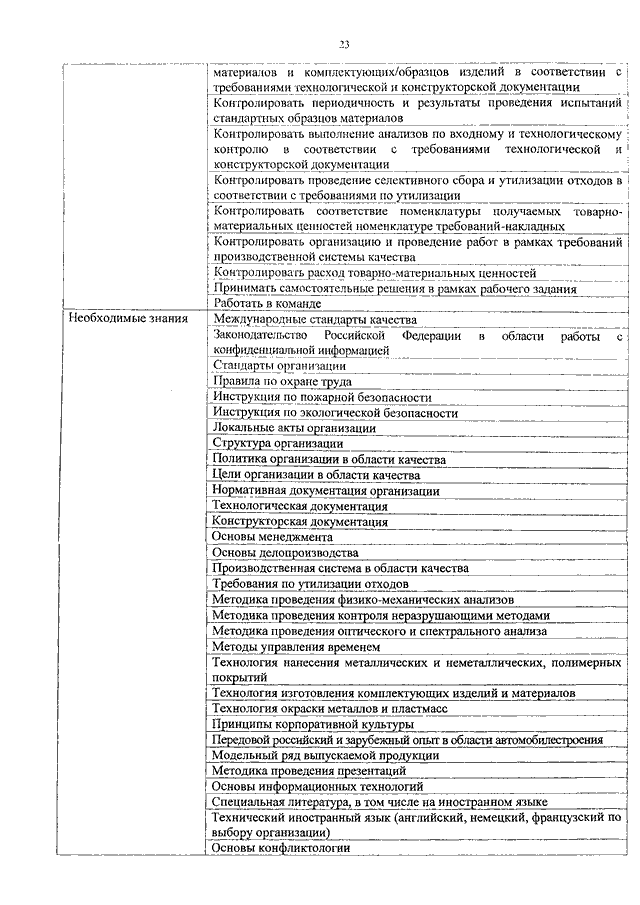 23

| | |
|---|---|
| | материалов и комплектующих/образцов изделий в соответствии с требованиями технологической и конструкторской документации |
| | Контролировать периодичность и результаты проведения испытаний стандартных образцов материалов |
| | Контролировать выполнение анализов по входному и технологическому контролю в соответствии с требованиями технологической и конструкторской документации |
| | Контролировать проведение селективного сбора и утилизации отходов в соответствии с требованиями по утилизации |
| | Контролировать соответствие номенклатуры получаемых товарно-материальных ценностей номенклатуре требований-накладных |
| | Контролировать организацию и проведение работ в рамках требований производственной системы качества |
| | Контролировать расход товарно-материальных ценностей |
| | Принимать самостоятельные решения в рамках рабочего задания |
| | Работать в команде |
| Необходимые знания | Международные стандарты качества |
| | Законодательство Российской Федерации в области работы с конфиденциальной информацией |
| | Стандарты организации |
| | Правила по охране труда |
| | Инструкция по пожарной безопасности |
| | Инструкция по экологической безопасности |
| | Локальные акты организации |
| | Структура организации |
| | Политика организации в области качества |
| | Цели организации в области качества |
| | Нормативная документация организации |
| | Технологическая документация |
| | Конструкторская документация |
| | Основы менеджмента |
| | Основы делопроизводства |
| | Производственная система в области качества |
| | Требования по утилизации отходов |
| | Методика проведения физико-механических анализов |
| | Методика проведения контроля неразрушающими методами |
| | Методика проведения оптического и спектрального анализа |
| | Методы управления временем |
| | Технология нанесения металлических и неметаллических, полимерных покрытий |
| | Технология изготовления комплектующих изделий и материалов |
| | Технология окраски металлов и пластмасс |
| | Принципы корпоративной культуры |
| | Передовой российский и зарубежный опыт в области автомобилестроения |
| | Модельный ряд выпускаемой продукции |
| | Методика проведения презентаций |
| | Основы информационных технологий |
| | Специальная литература, в том числе на иностранном языке |
| | Технический иностранный язык (английский, немецкий, французский по выбору организации) |
| | Основы конфликтологии |